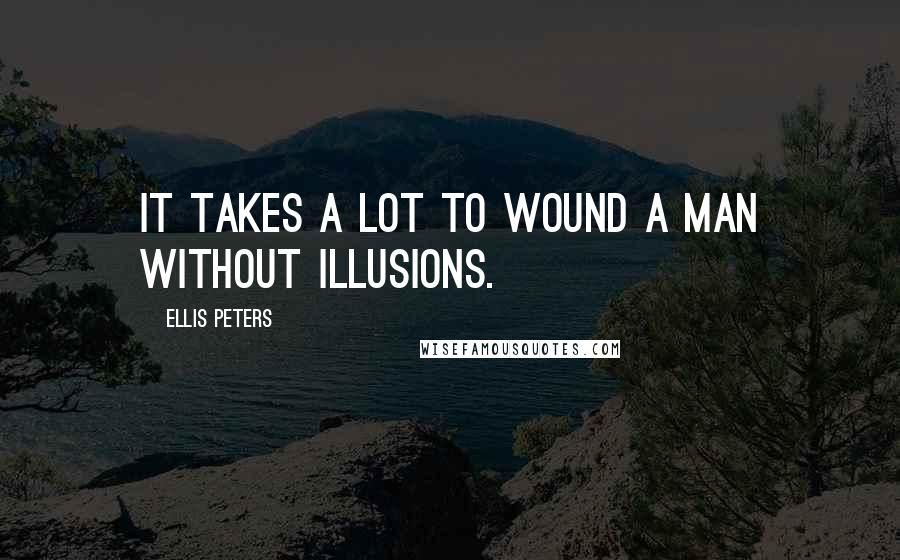 IT TAKES A LOT TO WOUND A MAN WITHOUT ILLUSIONS.

ELLIS PETERS

WISEFAMOUSQUOTES.COM